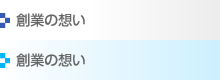 創業の想い

創業の想い